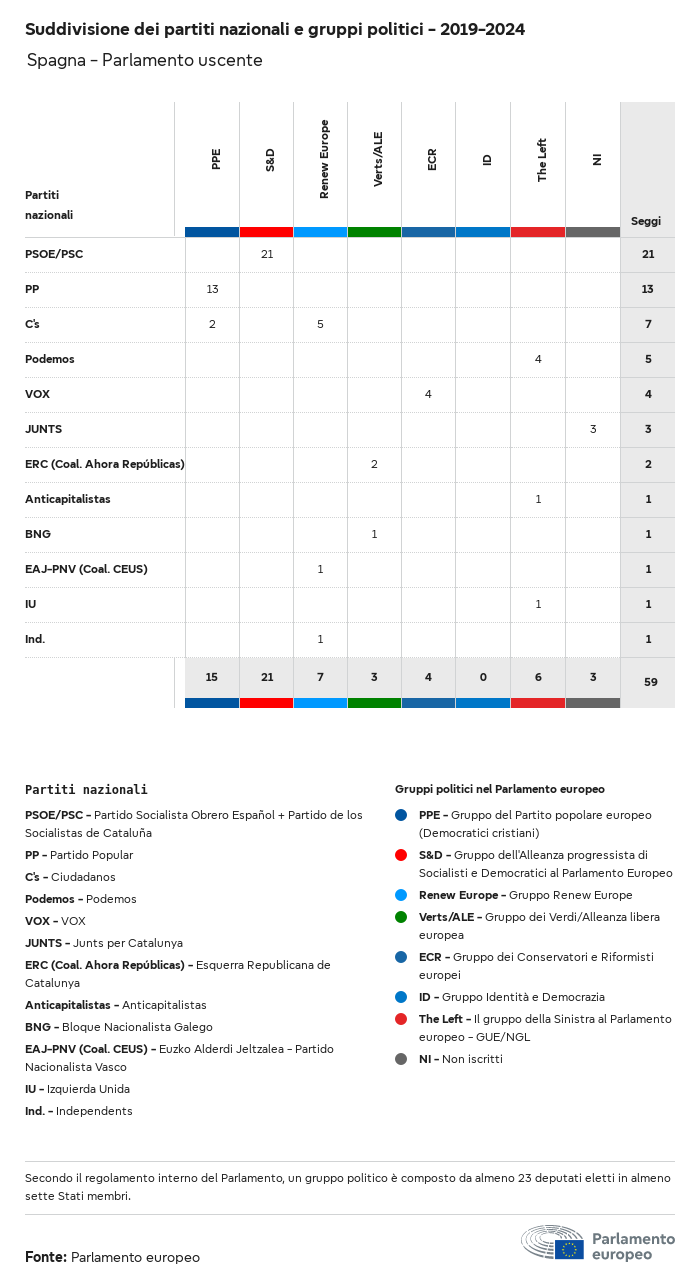 Suddivisione dei partiti nazionali e gruppi politici - 2019-2024

Spagna - Parlamento uscente

| Partiti nazionali | PPE | S&D | Renew Europe | Verts/ALE | ECR | ID | The Left | NI | Seggi |
|---|---|---|---|---|---|---|---|---|---|
| PSOE/PSC | | 21 | | | | | | | 21 |
| PP | 13 | | | | | | | | 13 |
| C's | 2 | | 5 | | | | | | 7 |
| Podemos | | | | | | | 4 | | 5 |
| VOX | | | | | 4 | | | | 4 |
| JUNTS | | | | | | | | 3 | 3 |
| ERC (Coal. Ahora Repúblicas) | | | | 2 | | | | | 2 |
| Anticapitalistas | | | | | | | 1 | | 1 |
| BNG | | | | 1 | | | | | 1 |
| EAJ-PNV (Coal. CEUS) | | | 1 | | | | | | 1 |
| IU | | | | | | | 1 | | 1 |
| Ind. | | | 1 | | | | | | 1 |
| | 15 | 21 | 7 | 3 | 4 | 0 | 6 | 3 | 59 |

Partiti nazionali

PSOE/PSC - Partido Socialista Obrero Español + Partido de los Socialistas de Cataluña

PP - Partido Popular

C's - Ciudadanos

Podemos - Podemos

VOX - VOX

JUNTS - Junts per Catalunya

ERC (Coal. Ahora Repúblicas) - Esquerra Republicana de Catalunya

Anticapitalistas - Anticapitalistas

BNG - Bloque Nacionalista Galego

EAJ-PNV (Coal. CEUS) - Euzko Alderdi Jeltzalea - Partido Nacionalista Vasco

IU - Izquierda Unida

Ind. - Independents

Gruppi politici nel Parlamento europeo

PPE - Gruppo del Partito popolare europeo (Democratici cristiani)

S&D - Gruppo dell'Alleanza progressista di Socialisti e Democratici al Parlamento Europeo

Renew Europe - Gruppo Renew Europe

Verts/ALE - Gruppo dei Verdi/Alleanza libera europea

ECR - Gruppo dei Conservatori e Riformisti europei

ID - Gruppo Identità e Democrazia

The Left - Il gruppo della Sinistra al Parlamento europeo - GUE/NGL

NI - Non iscritti

Secondo il regolamento interno del Parlamento, un gruppo politico è composto da almeno 23 deputati eletti in almeno sette Stati membri.

Fonte: Parlamento europeo

Parlamento europeo